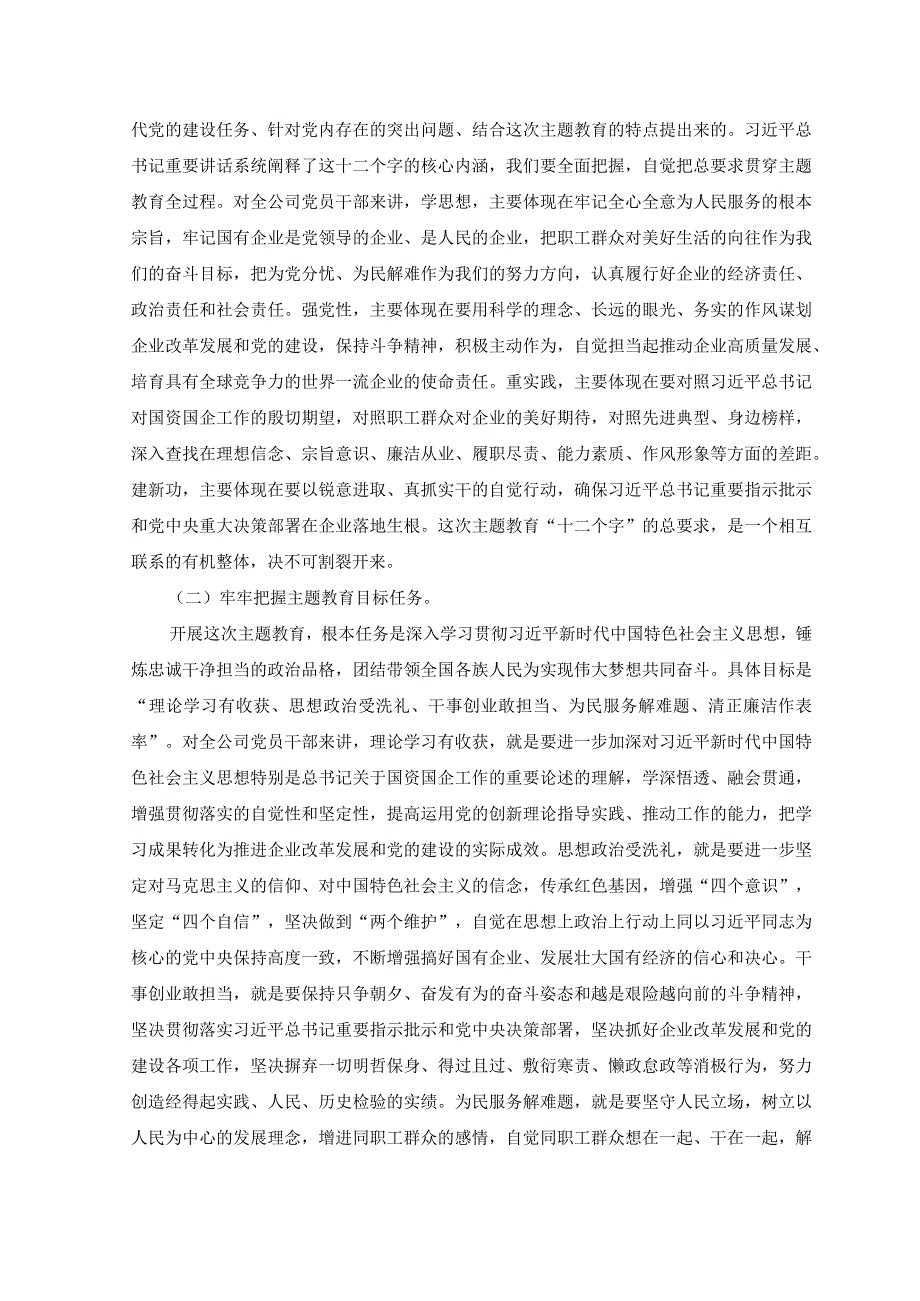 代党的建设任务、针对党内存在的突出问题、结合这次主题教育的特点提出来的。习近平总书记重要讲话系统阐释了这十二个字的核心内涵，我们要全面把握，自觉把总要求贯穿主题教育全过程。对全公司党员干部来讲，学思想，主要体现在牢记全心全意为人民服务的根本宗旨，牢记国有企业是党领导的企业、是人民的企业，把职工群众对美好生活的向往作为我们的奋斗目标，把为党分忧、为民解难作为我们的努力方向，认真履行好企业的经济责任、政治责任和社会责任。强党性，主要体现在要用科学的理念、长远的眼光、务实的作风谋划企业改革发展和党的建设，保持斗争精神，积极主动作为，自觉担当起推动企业高质量发展、培育具有全球竞争力的世界一流企业的使命责任。重实践，主要体现在要对照习近平总书记对国资国企工作的殷切期望，对照职工群众对企业的美好期待，对照先进典型、身边榜样，深入查找在理想信念、宗旨意识、廉洁从业、履职尽责、能力素质、作风形象等方面的差距。建新功，主要体现在要以锐意进取、真抓实干的自觉行动，确保习近平总书记重要指示批示和党中央重大决策部署在企业落地生根。这次主题教育“十二个字”的总要求，是一个相互联系的有机整体，决不可割裂开来。

（二）牢牢把握主题教育目标任务。

开展这次主题教育，根本任务是深入学习贯彻习近平新时代中国特色社会主义思想，锤炼忠诚干净担当的政治品格，团结带领全国各族人民为实现伟大梦想共同奋斗。具体目标是“理论学习有收获、思想政治受洗礼、干事创业敢担当、为民服务解难题、清正廉洁作表率”。对全公司党员干部来讲，理论学习有收获，就是要进一步加深对习近平新时代中国特色社会主义思想特别是总书记关于国资国企工作的重要论述的理解，学深悟透、融会贯通，增强贯彻落实的自觉性和坚定性，提高运用党的创新理论指导实践、推动工作的能力，把学习成果转化为推进企业改革发展和党的建设的实际成效。思想政治受洗礼，就是要进一步坚定对马克思主义的信仰、对中国特色社会主义的信念，传承红色基因，增强“四个意识”，坚定“四个自信”，坚决做到“两个维护”，自觉在思想上政治上行动上同以习近平同志为核心的党中央保持高度一致，不断增强搞好国有企业、发展壮大国有经济的信心和决心。干事创业敢担当，就是要保持只争朝夕、奋发有为的奋斗姿态和越是艰险越向前的斗争精神，坚决贯彻落实习近平总书记重要指示批示和党中央决策部署，坚决抓好企业改革发展和党的建设各项工作，坚决摒弃一切明哲保身、得过且过、敷衍塞责、懒政怠政等消极行为，努力创造经得起实践、人民、历史检验的实绩。为民服务解难题，就是要坚守人民立场，树立以人民为中心的发展理念，增进同职工群众的感情，自觉同职工群众想在一起、干在一起，解